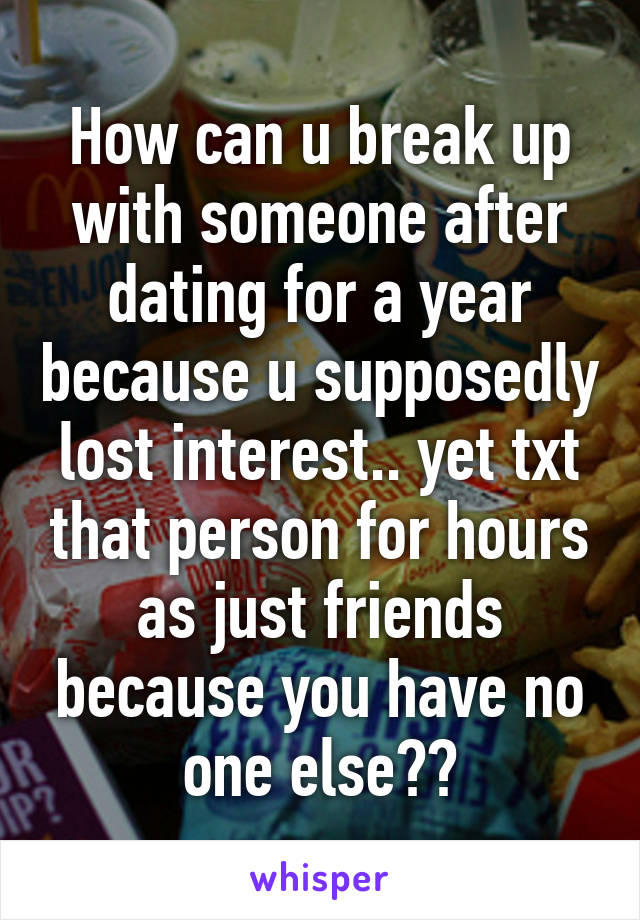 How can u break up with someone after dating for a year because u supposedly lost interest.. yet txt that person for hours as just friends because you have no one else??

whisper